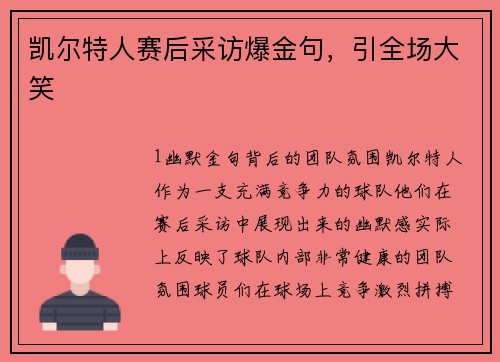 凯尔特人赛后采访爆金句，引全场大笑

1幽默金句背后的团队氛围凯尔特人作为一支充满竞争力的球队他们在赛后采访中展现出来的幽默感实际上反映了球队内部非常健康的团队氛围球员们在球场上竞争激烈拼搏